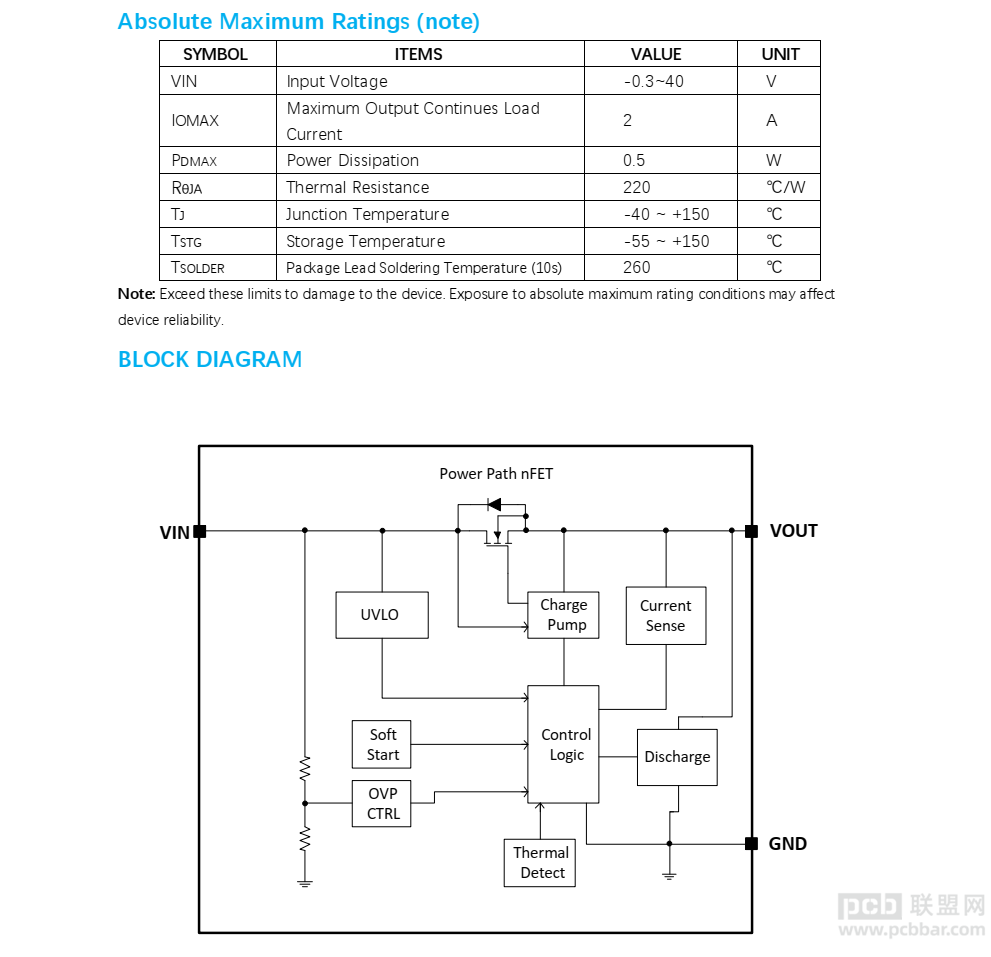 Absolute Maximum Ratings (note)

| SYMBOL | ITEMS | VALUE | UNIT |
|---|---|---|---|
| VIN | Input Voltage | -0.3~40 | V |
| IOMAX | Maximum Output Continues Load Current | 2 | A |
| PDMAX | Power Dissipation | 0.5 | W |
| RθJA | Thermal Resistance | 220 | ℃/W |
| TJ | Junction Temperature | -40 ~ +150 | ℃ |
| TSTG | Storage Temperature | -55 ~ +150 | ℃ |
| TSOLDER | Package Lead Soldering Temperature (10s) | 260 | ℃ |

Note: Exceed these limits to damage to the device. Exposure to absolute maximum rating conditions may affect device reliability.

BLOCK DIAGRAM

Power Path nFET

VIN

VOUT

UVLO

Charge Pump

Current Sense

Soft Start

Control Logic

Discharge

OVP CTRL

Thermal Detect

GND

pcb 联盟网
www.pcbbar.com